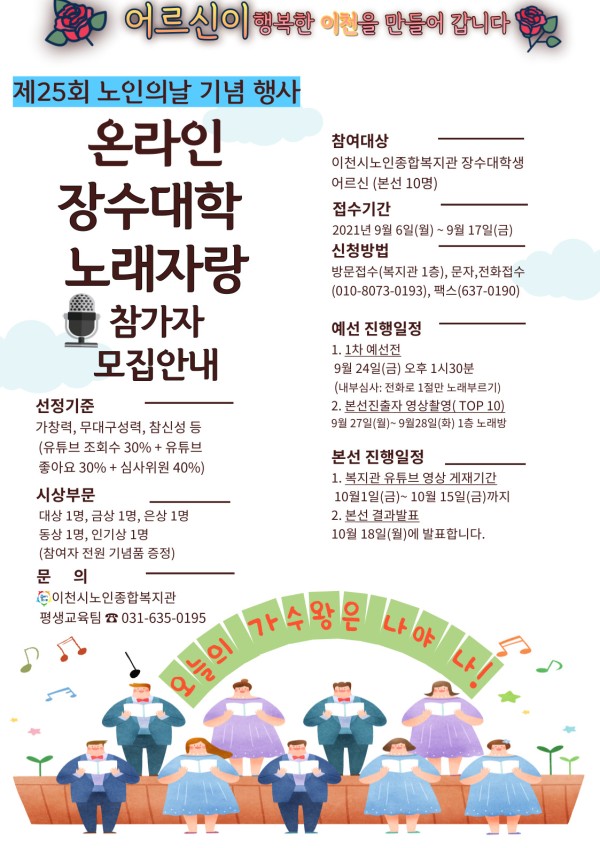 어르신이 행복한 이천을 만들어 갑니다

제25회 노인의날 기념 행사

온라인
장수대학
노래자랑
참가자
모집안내

선정기준
가창력, 무대구성력, 참신성 등
(유튜브 조회수 30% + 유튜브 좋아요 30% + 심사위원 40%)

시상부문
대상 1명, 금상 1명, 은상 1명
동상 1명, 인기상 1명
(참여자 전원 기념품 증정)

문 의
이천시노인종합복지관
평생교육팀 ☎ 031-635-0195

참여대상
이천시노인종합복지관 장수대학생 어르신 (본선 10명)

접수기간
2021년 9월 6일(월) ~ 9월 17일(금)

신청방법
방문접수(복지관 1층), 문자,전화접수 (010-8073-0193), 팩스(637-0190)

예선 진행일정
1. 1차 예선전
9월 24일(금) 오후 1시30분
(내부심사: 전화로 1절만 노래부르기)
2. 본선진출자 영상촬영( TOP 10)
9월 27일(월)~ 9월28일(화) 1층 노래방

본선 진행일정
1. 복지관 유튜브 영상 게재기간
10월1일(금)~ 10월 15일(금)까지
2. 본선 결과발표
10월 18일(월)에 발표합니다.

오늘의 가수왕은 나야 나!